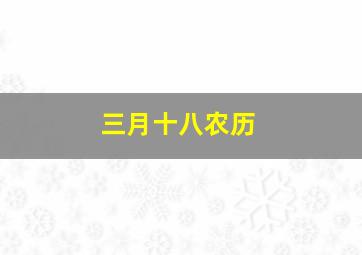 三月十八农历